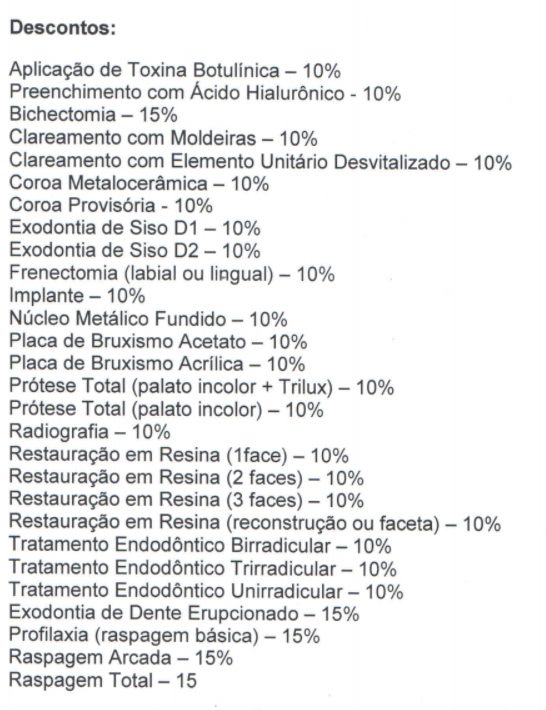 Descontos:

Aplicação de Toxina Botulínica – 10%
Preenchimento com Ácido Hialurônico - 10%
Bichectomia – 15%
Clareamento com Moldeiras – 10%
Clareamento com Elemento Unitário Desvitalizado – 10%
Coroa Metalocerâmica – 10%
Coroa Provisória - 10%
Exodontia de Siso D1 – 10%
Exodontia de Siso D2 – 10%
Frenectomia (labial ou lingual) – 10%
Implante – 10%
Núcleo Metálico Fundido – 10%
Placa de Bruxismo Acetato – 10%
Placa de Bruxismo Acrílica – 10%
Prótese Total (palato incolor + Trilux) – 10%
Prótese Total (palato incolor) – 10%
Radiografia – 10%
Restauração em Resina (1face) – 10%
Restauração em Resina (2 faces) – 10%
Restauração em Resina (3 faces) – 10%
Restauração em Resina (reconstrução ou faceta) – 10%
Tratamento Endodôntico Birradicular – 10%
Tratamento Endodôntico Trirradicular – 10%
Tratamento Endodôntico Unirradicular – 10%
Exodontia de Dente Erupcionado – 15%
Profilaxia (raspagem básica) – 15%
Raspagem Arcada – 15%
Raspagem Total – 15